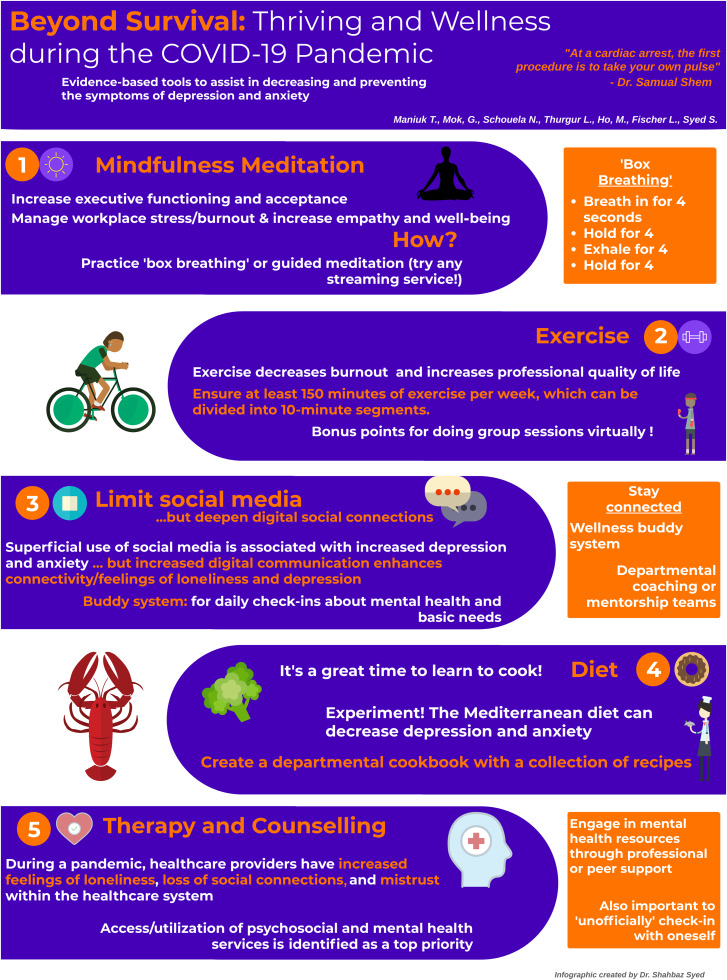 Beyond Survival: Thriving and Wellness during the COVID-19 Pandemic

Evidence-based tools to assist in decreasing and preventing the symptoms of depression and anxiety

"At a cardiac arrest, the first procedure is to take your own pulse" - Dr. Samual Shem

Maniuk T., Mok, G., Schouela N., Thurgur L., Ho, M., Fischer L., Syed S.

1 Mindfulness Meditation

Increase executive functioning and acceptance
Manage workplace stress/burnout & increase empathy and well-being

How?

Practice 'box breathing' or guided meditation (try any streaming service!)

'Box Breathing'
• Breath in for 4 seconds
• Hold for 4
• Exhale for 4
• Hold for 4

Exercise 2

Exercise decreases burnout and increases professional quality of life

Ensure at least 150 minutes of exercise per week, which can be divided into 10-minute segments.

Bonus points for doing group sessions virtually !

3 Limit social media

...but deepen digital social connections

Superficial use of social media is associated with increased depression and anxiety ... but increased digital communication enhances connectivity/feelings of loneliness and depression

Buddy system: for daily check-ins about mental health and basic needs

Stay connected

Wellness buddy system

Departmental coaching or mentorship teams

It's a great time to learn to cook!

Diet 4

Experiment! The Mediterranean diet can decrease depression and anxiety

Create a departmental cookbook with a collection of recipes

5 Therapy and Counselling

During a pandemic, healthcare providers have increased feelings of loneliness, loss of social connections, and mistrust within the healthcare system

Access/utilization of psychosocial and mental health services is identified as a top priority

Engage in mental health resources through professional or peer support

Also important to 'unofficially' check-in with oneself

Infographic created by Dr. Shahbaz Syed